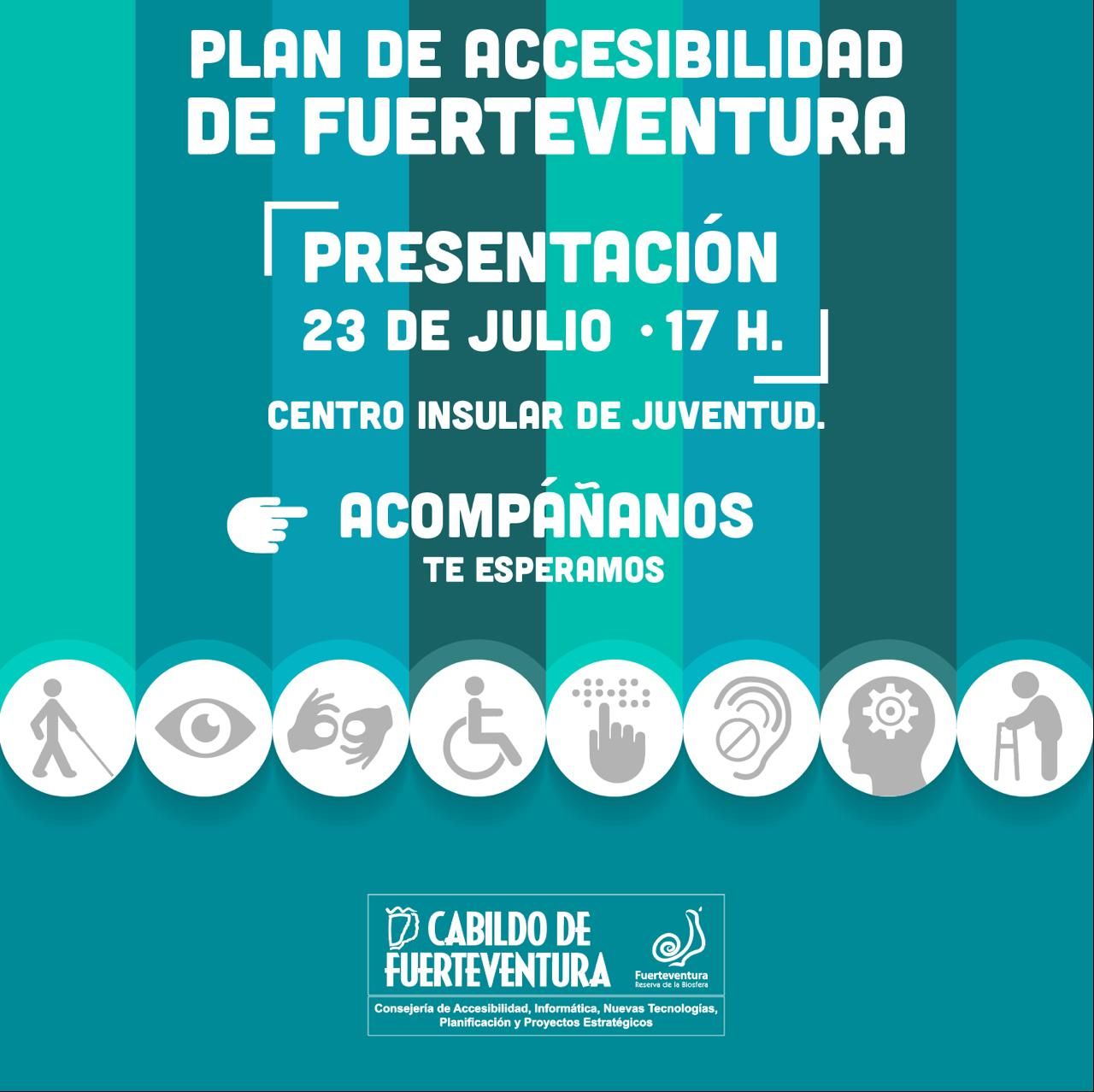 PLAN DE ACCESIBILIDAD DE FUERTEVENTURA

PRESENTACIÓN
23 DE JULIO • 17 H.

CENTRO INSULAR DE JUVENTUD.

ACOMPÁÑANOS
TE ESPERAMOS

CABILDO DE FUERTEVENTURA

Fuerteventura
Reserva de la Biosfera

Consejería de Accesibilidad, Informática, Nuevas Tecnologías, Planificación y Proyectos Estratégicos